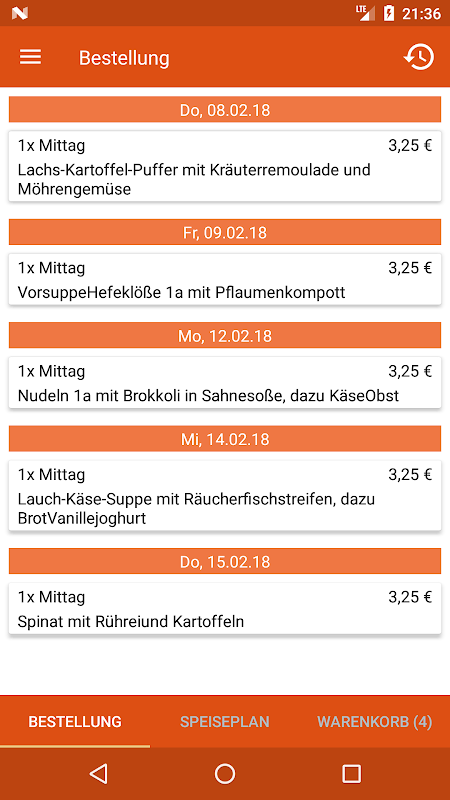 LTE 21:36

Bestellung

Do, 08.02.18

1x Mittag 3,25 €

Lachs-Kartoffel-Puffer mit Kräuterremoulade und Möhrengemüse

Fr, 09.02.18

1x Mittag 3,25 €

VorsuppeHefeklöße 1a mit Pflaumenkompott

Mo, 12.02.18

1x Mittag 3,25 €

Nudeln 1a mit Brokkoli in Sahnesoße, dazu KäseObst

Mi, 14.02.18

1x Mittag 3,25 €

Lauch-Käse-Suppe mit Räucherfischstreifen, dazu BrotVanillejoghurt

Do, 15.02.18

1x Mittag 3,25 €

Spinat mit Rühreiund Kartoffeln

BESTELLUNG SPEISEPLAN WARENKORB (4)